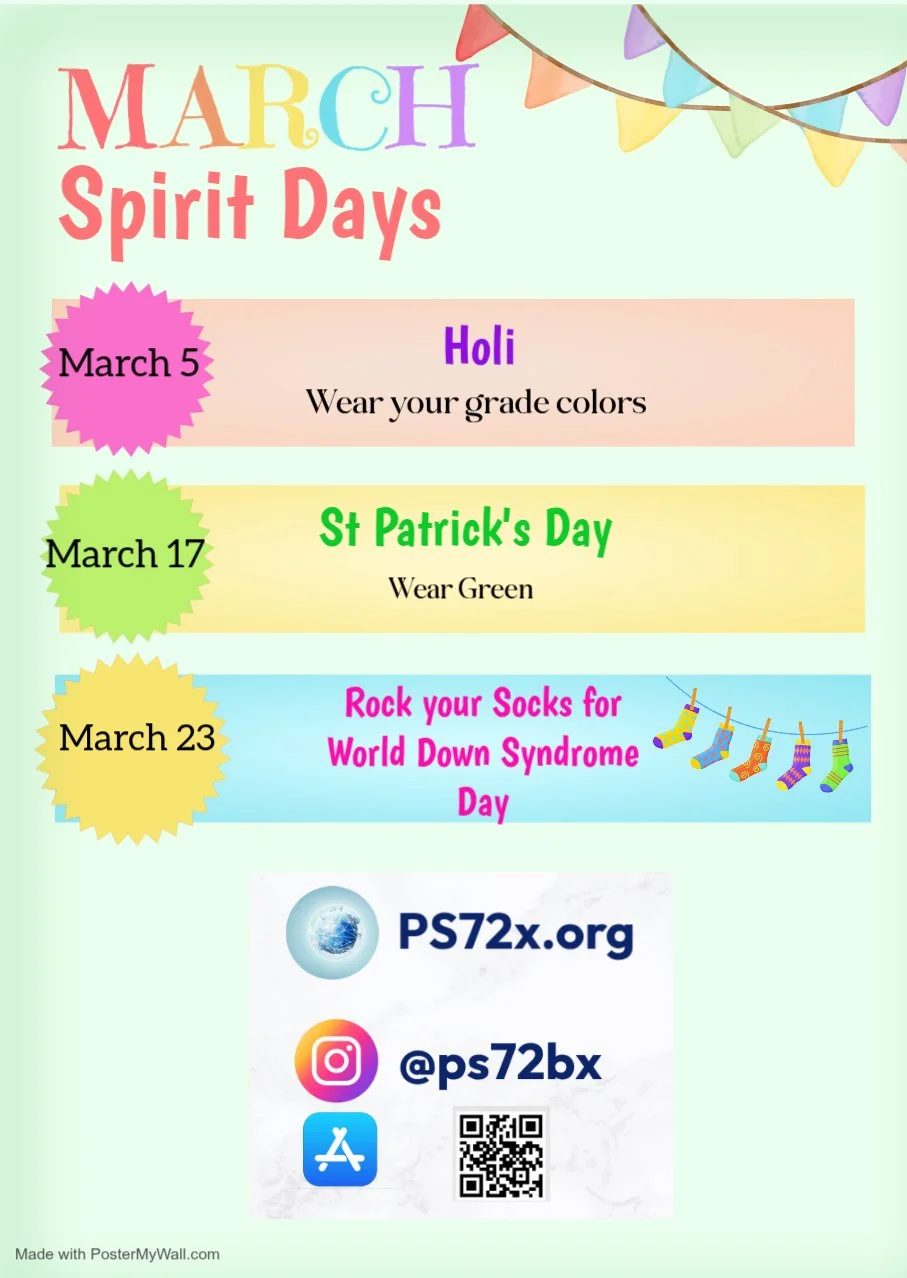 MARCH
Spirit Days

March 5
Holi
Wear your grade colors

March 17
St Patrick's Day
Wear Green

March 23
Rock your Socks for World Down Syndrome Day

PS72x.org

@ps72bx

Made with PosterMyWall.com